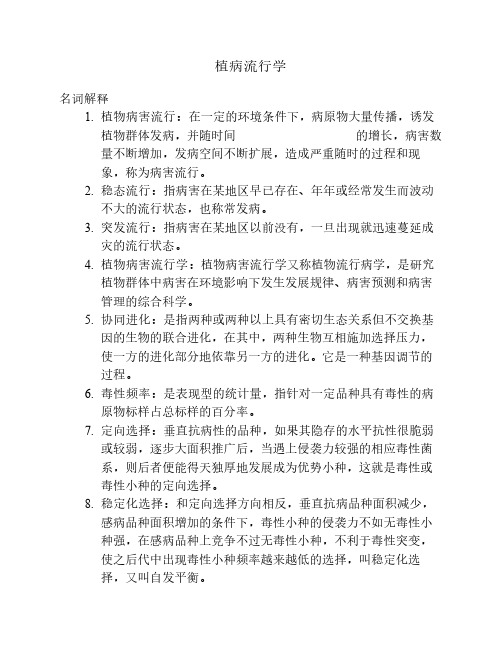 植病流行学

名词解释

1. 植物病害流行：在一定的环境条件下，病原物大量传播，诱发植物群体发病，并随时间 的增长，病害数量不断增加，发病空间不断扩展，造成严重随时的过程和现象，称为病害流行。

2. 稳态流行：指病害在某地区早已存在、年年或经常发生而波动不大的流行状态，也称常发病。

3. 突发流行：指病害在某地区以前没有，一旦出现就迅速蔓延成灾的流行状态。

4. 植物病害流行学：植物病害流行学又称植物流行病学，是研究植物群体中病害在环境影响下发生发展规律、病害预测和病害管理的综合科学。

5. 协同进化：是指两种或两种以上具有密切生态关系但不交换基因的生物的联合进化，在其中，两种生物互相施加选择压力，使一方的进化部分地依靠另一方的进化。它是一种基因调节的过程。

6. 毒性频率：是表现型的统计量，指针对一定品种具有毒性的病原物标样占总标样的百分率。

7. 定向选择：垂直抗病性的品种，如果其隐存的水平抗性很脆弱或较弱，逐步大面积推广后，当遇上侵袭力较强的相应毒性菌系，则后者便能得天独厚地发展成为优势小种，这就是毒性或毒性小种的定向选择。

8. 稳定化选择：和定向选择方向相反，垂直抗病品种面积减少，感病品种面积增加的条件下，毒性小种的侵袭力不如无毒性小种强，在感病品种上竞争不过无毒性小种，不利于毒性突变，使之后代中出现毒性小种频率越来越低的选择，叫稳定化选择，又叫自发平衡。